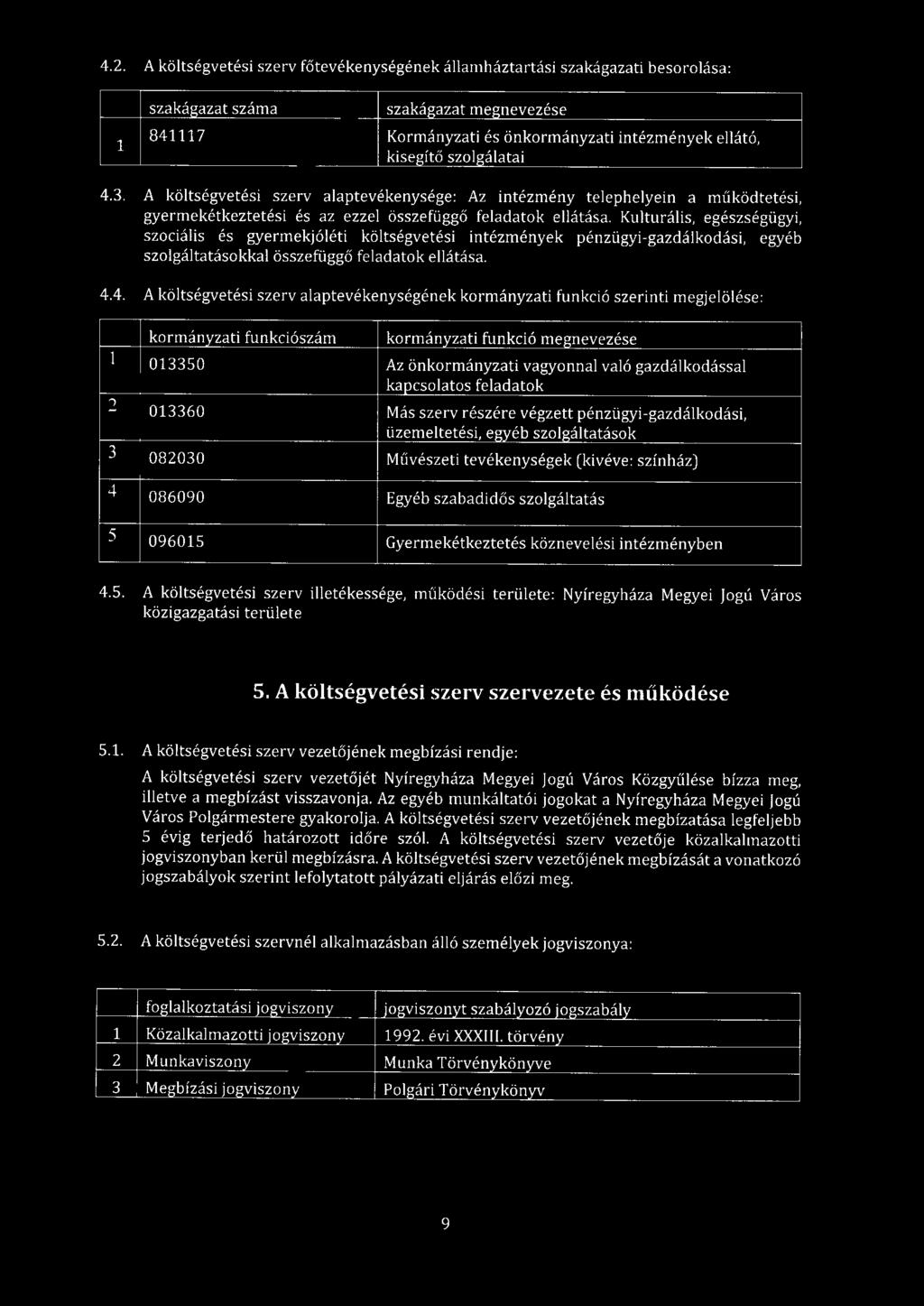 4.2. A költségvetési szerv főtevékenységének államháztartási szakágazati besorolása:

| | szakágazat száma | szakágazat megnevezése |
|---|---|---|
| 1 | 841117 | Kormányzati és önkormányzati intézmények ellátó, kisegítő szolgálatai |

4.3. A költségvetési szerv alaptevékenysége: Az intézmény telephelyein a működtetési, gyermekétkeztetési és az ezzel összefüggő feladatok ellátása. Kulturális, egészségügyi, szociális és gyermekjóléti költségvetési intézmények pénzügyi-gazdálkodási, egyéb szolgáltatásokkal összefüggő feladatok ellátása.

4.4. A költségvetési szerv alaptevékenységének kormányzati funkció szerinti megjelölése:

| | kormányzati funkciószám | kormányzati funkció megnevezése |
|---|---|---|
| 1 | 013350 | Az önkormányzati vagyonnal való gazdálkodással kapcsolatos feladatok |
| 2 | 013360 | Más szerv részére végzett pénzügyi-gazdálkodási, üzemeltetési, egyéb szolgáltatások |
| 3 | 082030 | Művészeti tevékenységek (kivéve: színház) |
| 4 | 086090 | Egyéb szabadidős szolgáltatás |
| 5 | 096015 | Gyermekétkeztetés köznevelési intézményben |

4.5. A költségvetési szerv illetékessége, működési területe: Nyíregyháza Megyei Jogú Város közigazgatási területe

5. A költségvetési szerv szervezete és működése

5.1. A költségvetési szerv vezetőjének megbízási rendje:

A költségvetési szerv vezetőjét Nyíregyháza Megyei Jogú Város Közgyűlése bízza meg, illetve a megbízást visszavonja. Az egyéb munkáltatói jogokat a Nyíregyháza Megyei Jogú Város Polgármestere gyakorolja. A költségvetési szerv vezetőjének megbízatása legfeljebb 5 évig terjedő határozott időre szól. A költségvetési szerv vezetője közalkalmazotti jogviszonyban kerül megbízásra. A költségvetési szerv vezetőjének megbízását a vonatkozó jogszabályok szerint lefolytatott pályázati eljárás előzi meg.

5.2. A költségvetési szervnél alkalmazásban álló személyek jogviszonya:

| | foglalkoztatási jogviszony | jogviszonyt szabályozó jogszabály |
|---|---|---|
| 1 | Közalkalmazotti jogviszony | 1992. évi XXXIII. törvény |
| 2 | Munkaviszony | Munka Törvénykönyve |
| 3 | Megbízási jogviszony | Polgári Törvénykönyv |

9